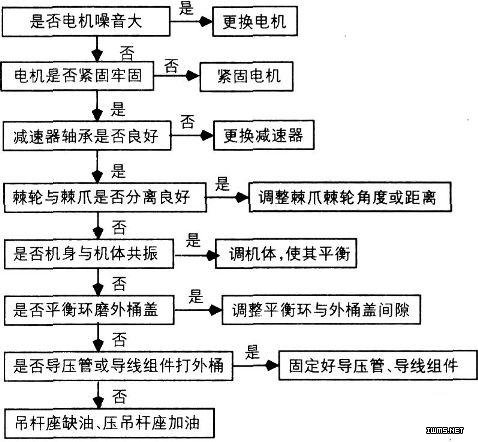 是否电机噪音大 是 更换电机

否

电机是否紧固牢固 否 紧固电机

是

减速器轴承是否良好 否 更换减速器

是

棘轮与棘爪是否分离良好 是 调整棘爪棘轮角度或距离

否

是否机身与机体共振 是 调机体，使其平衡

否

是否平衡环磨外桶盖 是 调整平衡环与外桶盖间隙

否

是否导压管或导线组件打外桶 是 固定好导压管、导线组件

否

吊杆座缺油、压吊杆座加油

IWMS.NET